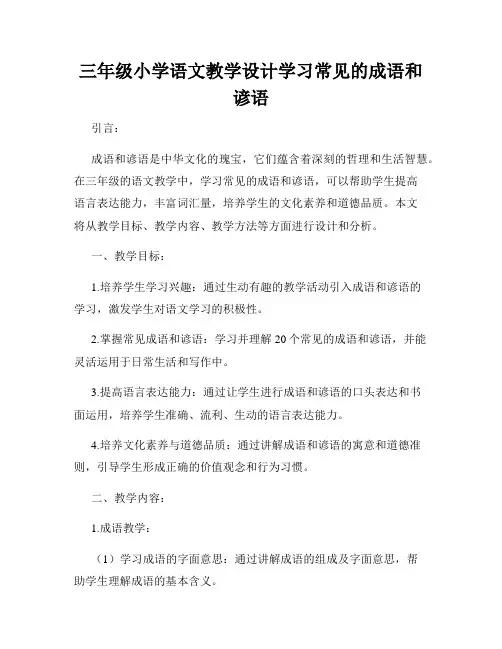 三年级小学语文教学设计学习常见的成语和谚语

引言：

成语和谚语是中华文化的瑰宝，它们蕴含着深刻的哲理和生活智慧。在三年级的语文教学中，学习常见的成语和谚语，可以帮助学生提高语言表达能力，丰富词汇量，培养学生的文化素养和道德品质。本文将从教学目标、教学内容、教学方法等方面进行设计和分析。

一、教学目标：

1.培养学生学习兴趣：通过生动有趣的教学活动引入成语和谚语的学习，激发学生对语文学习的积极性。

2.掌握常见成语和谚语：学习并理解 20 个常见的成语和谚语，并能灵活运用于日常生活和写作中。

3.提高语言表达能力：通过让学生进行成语和谚语的口头表达和书面运用，培养学生准确、流利、生动的语言表达能力。

4.培养文化素养与道德品质：通过讲解成语和谚语的寓意和道德准则，引导学生形成正确的价值观念和行为习惯。

二、教学内容：

1.成语教学：

（1）学习成语的字面意思：通过讲解成语的组成及字面意思，帮助学生理解成语的基本含义。